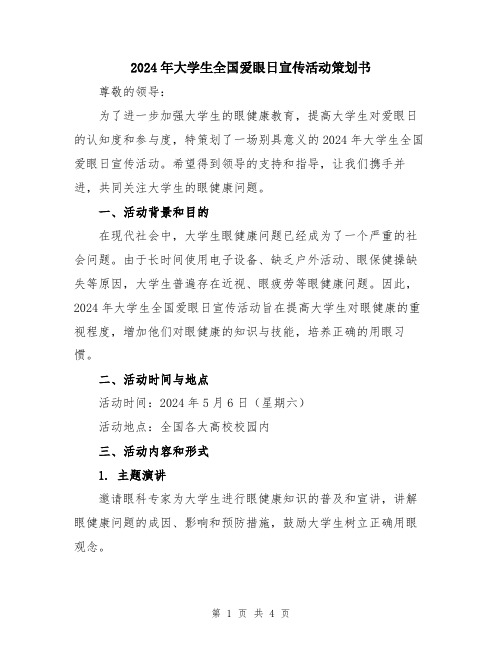 2024年大学生全国爱眼日宣传活动策划书

尊敬的领导：

为了进一步加强大学生的眼健康教育，提高大学生对爱眼日的认知度和参与度，特策划了一场别具意义的2024年大学生全国爱眼日宣传活动。希望得到领导的支持和指导，让我们携手并进，共同关注大学生的眼健康问题。

一、活动背景和目的

在现代社会中，大学生眼健康问题已经成为了一个严重的社会问题。由于长时间使用电子设备、缺乏户外活动、眼保健操缺失等原因，大学生普遍存在近视、眼疲劳等眼健康问题。因此，2024年大学生全国爱眼日宣传活动旨在提高大学生对眼健康的重视程度，增加他们对眼健康的知识与技能，培养正确的用眼习惯。

二、活动时间与地点

活动时间：2024年5月6日（星期六）

活动地点：全国各大高校校园内

三、活动内容和形式

1. 主题演讲

邀请眼科专家为大学生进行眼健康知识的普及和宣讲，讲解眼健康问题的成因、影响和预防措施，鼓励大学生树立正确用眼观念。

第 1 页 共 4 页